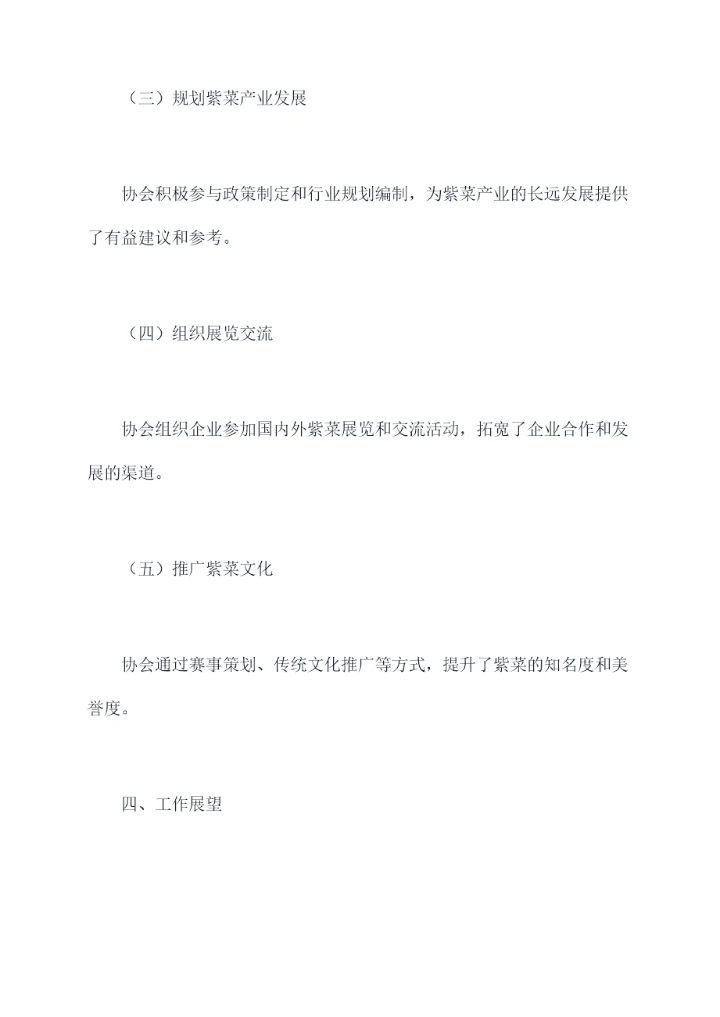 （三）规划紫菜产业发展

协会积极参与政策制定和行业规划编制，为紫菜产业的长远发展提供了有益建议和参考。

（四）组织展览交流

协会组织企业参加国内外紫菜展览和交流活动，拓宽了企业合作和发展的渠道。

（五）推广紫菜文化

协会通过赛事策划、传统文化推广等方式，提升了紫菜的知名度和美誉度。

四、工作展望